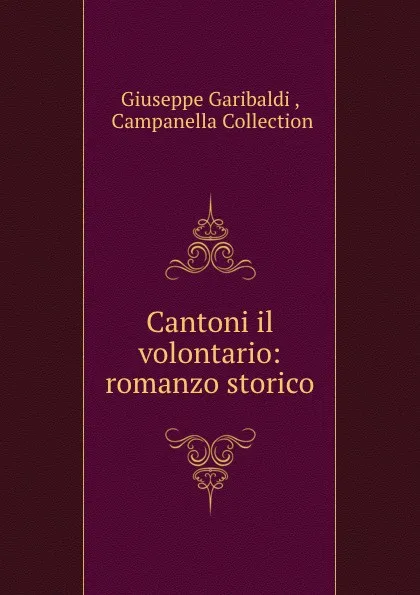 Giuseppe Garibaldi ,
Campanella Collection

Cantoni il volontario: romanzo storico